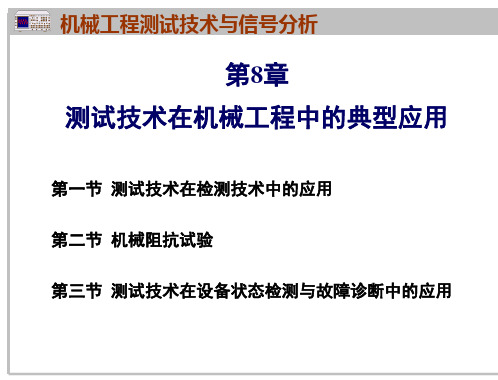 机械工程测试技术与信号分析

第8章
测试技术在机械工程中的典型应用

第一节 测试技术在检测技术中的应用

第二节 机械阻抗试验

第三节 测试技术在设备状态检测与故障诊断中的应用